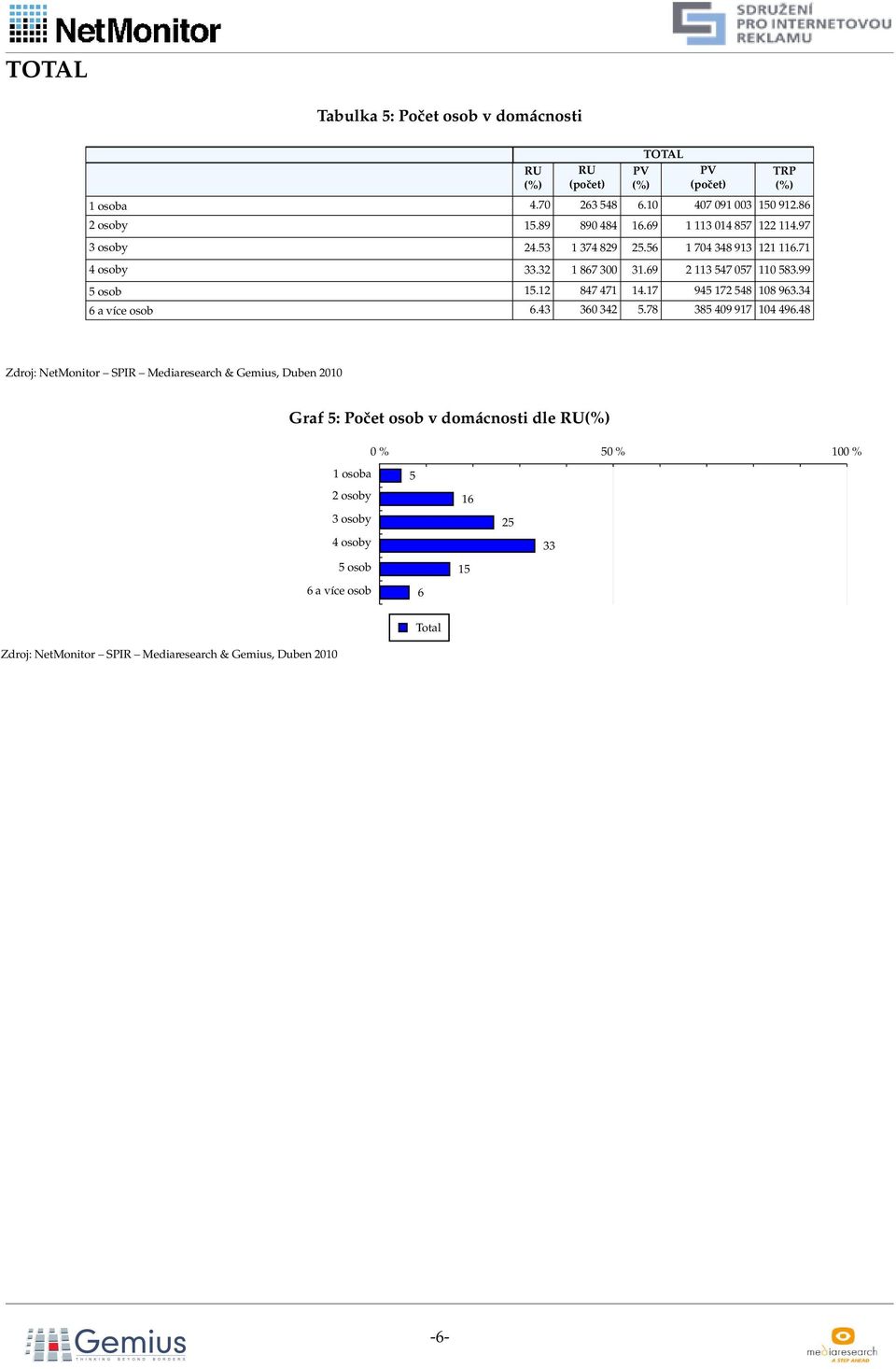 NetMonitor

SDRUŽENÍ PRO INTERNETOVOU REKLAMU

TOTAL

Tabulka 5: Počet osob v domácnosti

| | TOTAL | | | | |
|---|---|---|---|---|---|
| | RU (%) | RU (počet) | PV (%) | PV (počet) | TRP (%) |
| 1 osoba | 4.70 | 263 548 | 6.10 | 407 091 003 | 150 912.86 |
| 2 osoby | 15.89 | 890 484 | 16.69 | 1 113 014 857 | 122 114.97 |
| 3 osoby | 24.53 | 1 374 829 | 25.56 | 1 704 348 913 | 121 116.71 |
| 4 osoby | 33.32 | 1 867 300 | 31.69 | 2 113 547 057 | 110 583.99 |
| 5 osob | 15.12 | 847 471 | 14.17 | 945 172 548 | 108 963.34 |
| 6 a více osob | 6.43 | 360 342 | 5.78 | 385 409 917 | 104 496.48 |

Zdroj: NetMonitor – SPIR – Mediaresearch & Gemius, Duben 2010

Graf 5: Počet osob v domácnosti dle RU(%)

0 %
50 %
100 %
1 osoba 5
2 osoby 16
3 osoby 25
4 osoby 33
5 osob 15
6 a více osob 6

Total

Zdroj: NetMonitor – SPIR – Mediaresearch & Gemius, Duben 2010

Gemius THINKING BEYOND BORDERS

-6-

mediaresearch A STEP AHEAD